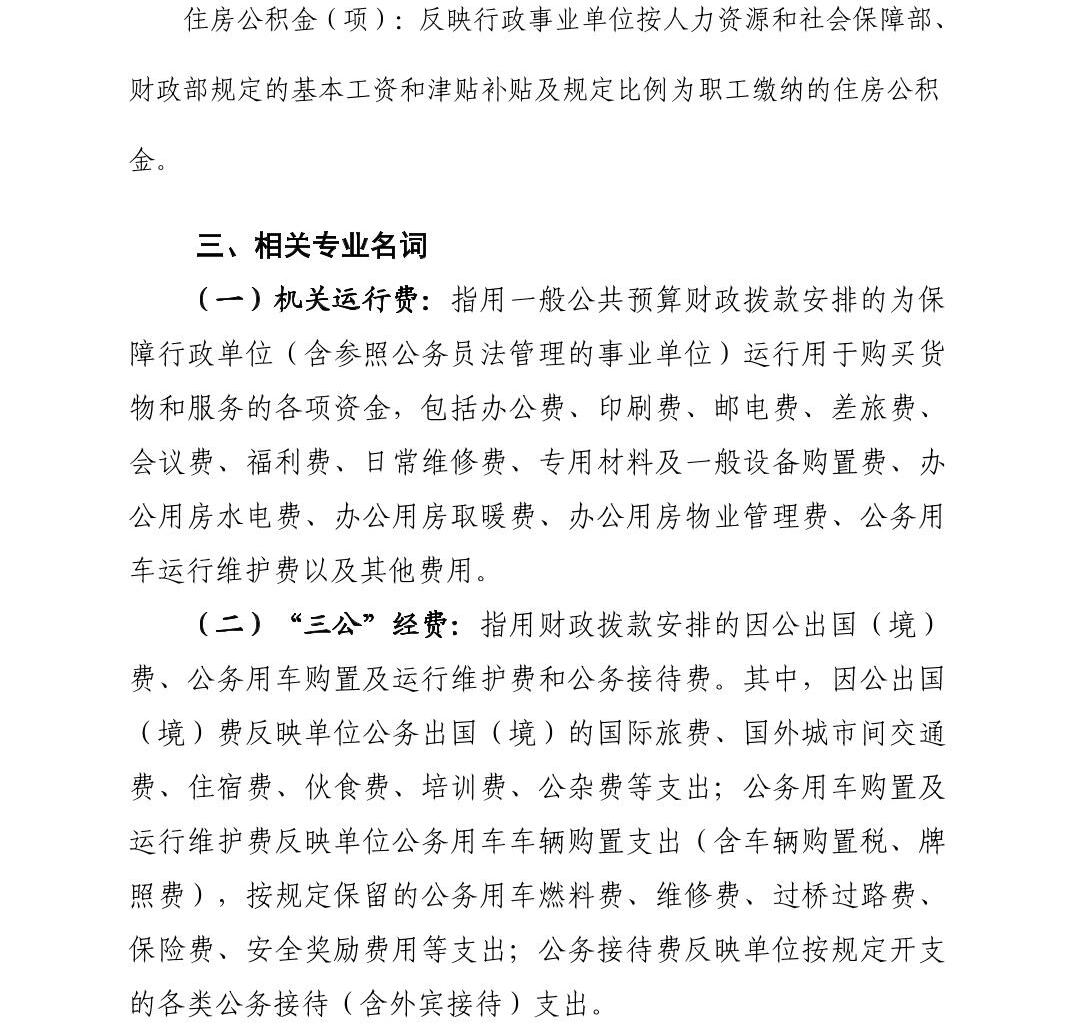 住房公积金（项）：反映行政事业单位按人力资源和社会保障部、财政部规定的基本工资和津贴补贴及规定比例为职工缴纳的住房公积金。

三、相关专业名词

（一）机关运行费：指用一般公共预算财政拨款安排的为保障行政单位（含参照公务员法管理的事业单位）运行用于购买货物和服务的各项资金，包括办公费、印刷费、邮电费、差旅费、会议费、福利费、日常维修费、专用材料及一般设备购置费、办公用房水电费、办公用房取暖费、办公用房物业管理费、公务用车运行维护费以及其他费用。

（二）“三公”经费：指用财政拨款安排的因公出国（境）费、公务用车购置及运行维护费和公务接待费。其中，因公出国（境）费反映单位公务出国（境）的国际旅费、国外城市间交通费、住宿费、伙食费、培训费、公杂费等支出；公务用车购置及运行维护费反映单位公务用车车辆购置支出（含车辆购置税、牌照费），按规定保留的公务用车燃料费、维修费、过桥过路费、保险费、安全奖励费用等支出；公务接待费反映单位按规定开支的各类公务接待（含外宾接待）支出。